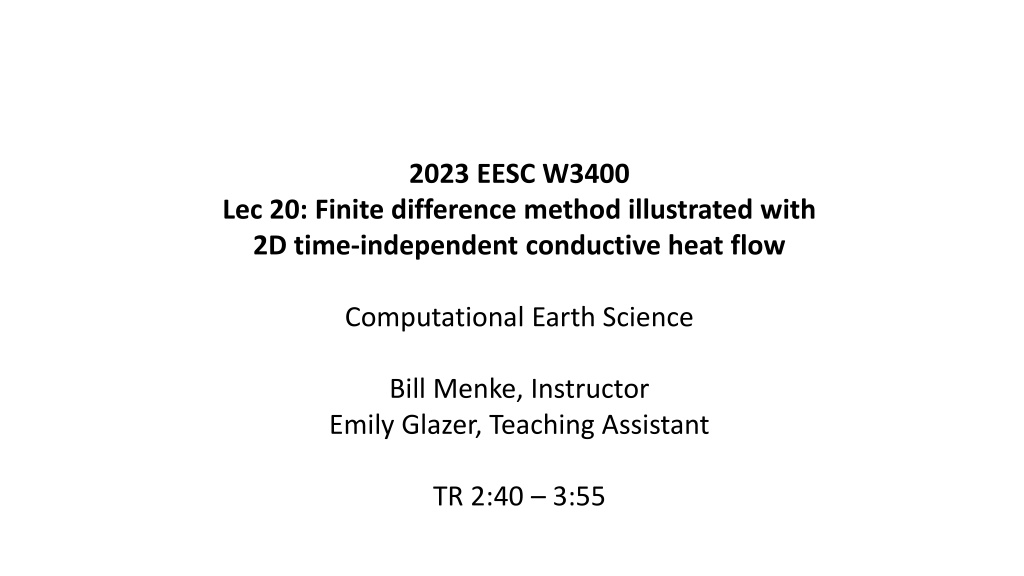 2023 EESC W3400
Lec 20: Finite difference method illustrated with
2D time-independent conductive heat flow

Computational Earth Science

Bill Menke, Instructor
Emily Glazer, Teaching Assistant

TR 2:40 – 3:55